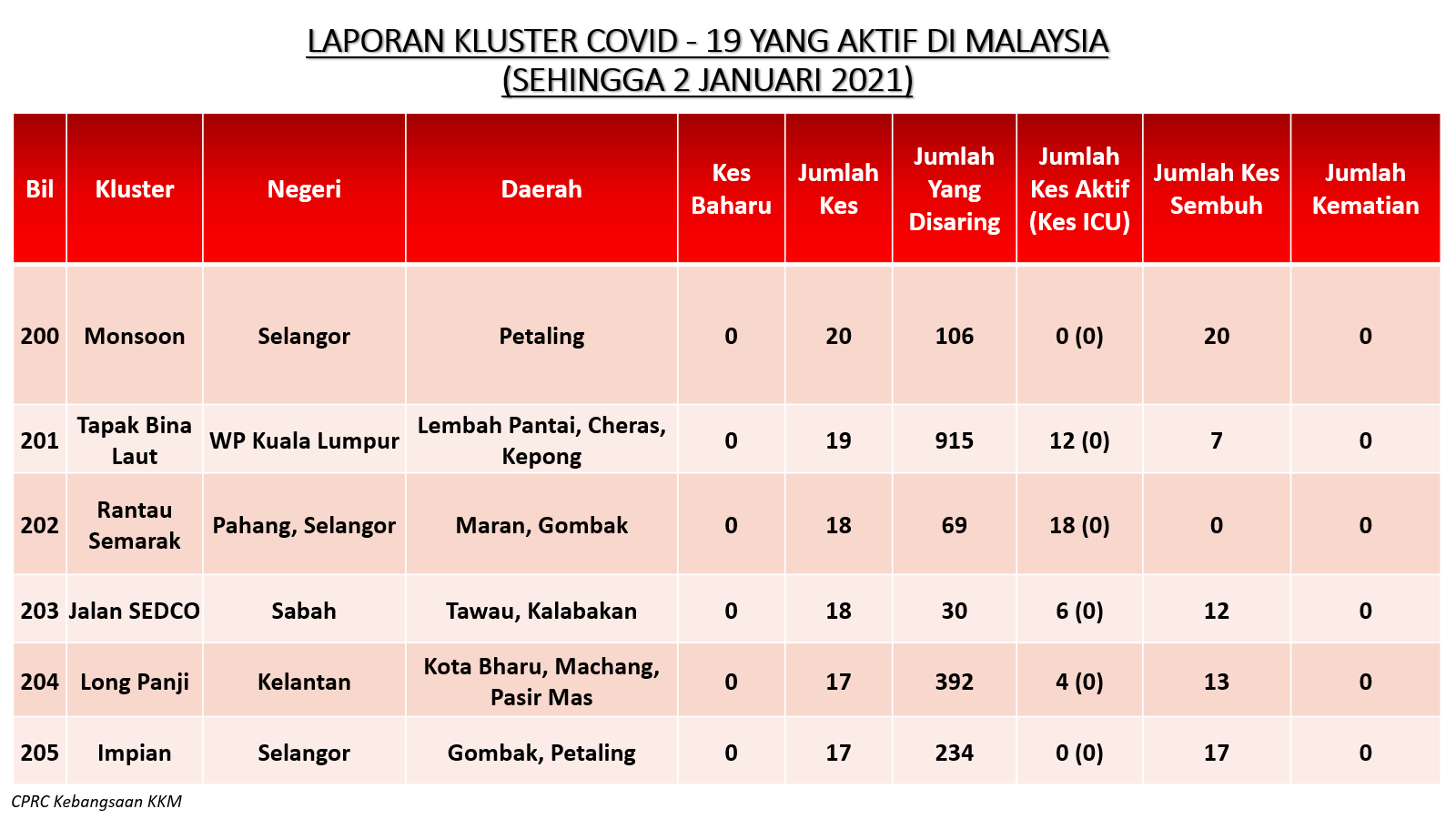 LAPORAN KLUSTER COVID - 19 YANG AKTIF DI MALAYSIA
(SEHINGGA 2 JANUARI 2021)

| Bil | Kluster | Negeri | Daerah | Kes Baharu | Jumlah Kes | Jumlah Yang Disaring | Jumlah Kes Aktif (Kes ICU) | Jumlah Kes Sembuh | Jumlah Kematian |
|---|---|---|---|---|---|---|---|---|---|
| 200 | Monsoon | Selangor | Petaling | 0 | 20 | 106 | 0 (0) | 20 | 0 |
| 201 | Tapak Bina Laut | WP Kuala Lumpur | Lembah Pantai, Cheras, Kepong | 0 | 19 | 915 | 12 (0) | 7 | 0 |
| 202 | Rantau Semarak | Pahang, Selangor | Maran, Gombak | 0 | 18 | 69 | 18 (0) | 0 | 0 |
| 203 | Jalan SEDCO | Sabah | Tawau, Kalabakan | 0 | 18 | 30 | 6 (0) | 12 | 0 |
| 204 | Long Panji | Kelantan | Kota Bharu, Machang, Pasir Mas | 0 | 17 | 392 | 4 (0) | 13 | 0 |
| 205 | Impian | Selangor | Gombak, Petaling | 0 | 17 | 234 | 0 (0) | 17 | 0 |

CPRC Kebangsaan KKM